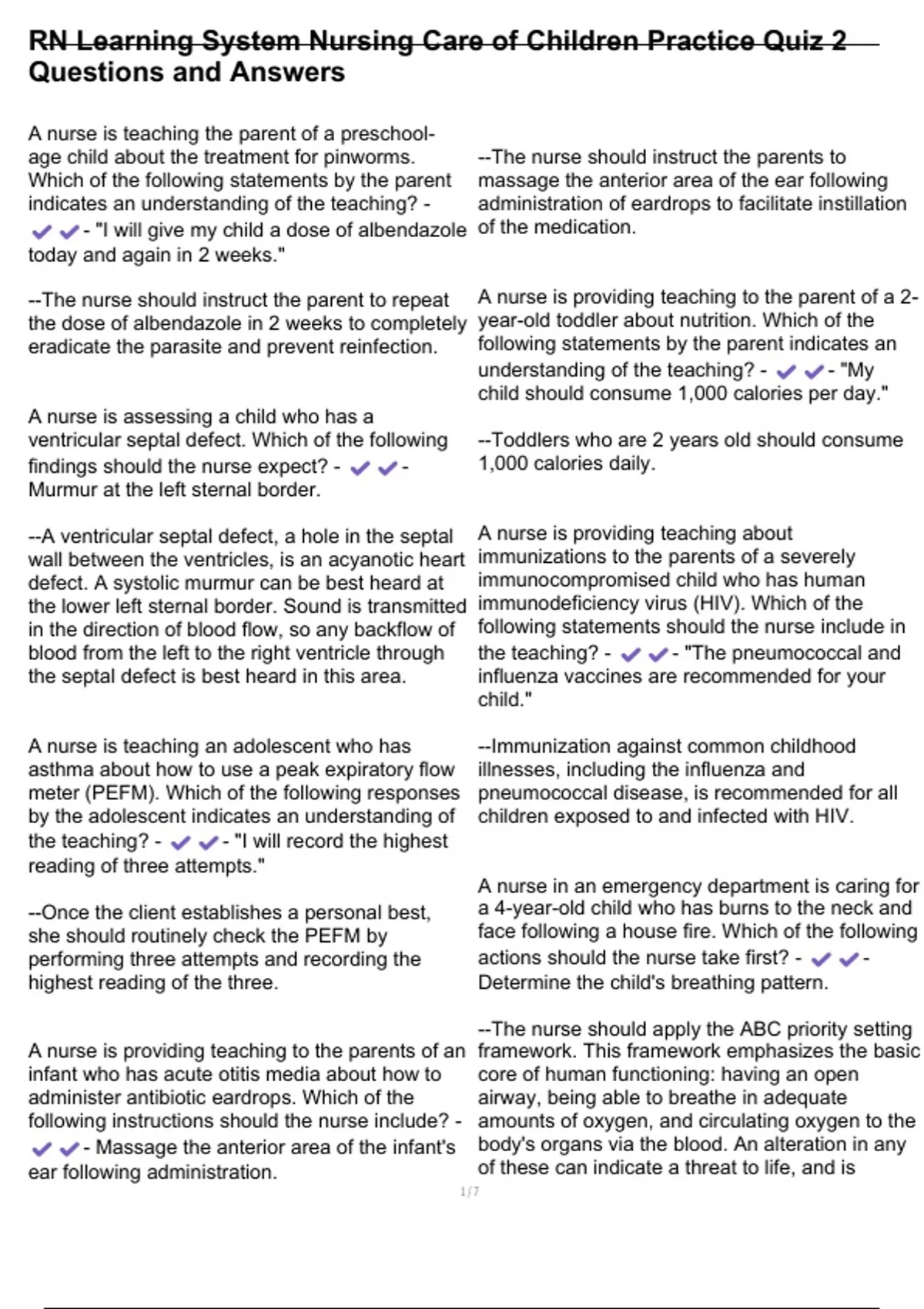 RN Learning System Nursing Care of Children Practice Quiz 2 Questions and Answers

A nurse is teaching the parent of a preschool-age child about the treatment for pinworms. Which of the following statements by the parent indicates an understanding of the teaching? - ✔✔- "I will give my child a dose of albendazole today and again in 2 weeks."

--The nurse should instruct the parent to repeat the dose of albendazole in 2 weeks to completely eradicate the parasite and prevent reinfection.

A nurse is assessing a child who has a ventricular septal defect. Which of the following findings should the nurse expect? - ✔✔- Murmur at the left sternal border.

--A ventricular septal defect, a hole in the septal wall between the ventricles, is an acyanotic heart defect. A systolic murmur can be best heard at the lower left sternal border. Sound is transmitted in the direction of blood flow, so any backflow of blood from the left to the right ventricle through the septal defect is best heard in this area.

A nurse is teaching an adolescent who has asthma about how to use a peak expiratory flow meter (PEFM). Which of the following responses by the adolescent indicates an understanding of the teaching? - ✔✔- "I will record the highest reading of three attempts."

--Once the client establishes a personal best, she should routinely check the PEFM by performing three attempts and recording the highest reading of the three.

A nurse is providing teaching to the parents of an infant who has acute otitis media about how to administer antibiotic eardrops. Which of the following instructions should the nurse include? - ✔✔- Massage the anterior area of the infant's ear following administration.

--The nurse should instruct the parents to massage the anterior area of the ear following administration of eardrops to facilitate instillation of the medication.

A nurse is providing teaching to the parent of a 2-year-old toddler about nutrition. Which of the following statements by the parent indicates an understanding of the teaching? - ✔✔- "My child should consume 1,000 calories per day."

--Toddlers who are 2 years old should consume 1,000 calories daily.

A nurse is providing teaching about immunizations to the parents of a severely immunocompromised child who has human immunodeficiency virus (HIV). Which of the following statements should the nurse include in the teaching? - ✔✔- "The pneumococcal and influenza vaccines are recommended for your child."

--Immunization against common childhood illnesses, including the influenza and pneumococcal disease, is recommended for all children exposed to and infected with HIV.

A nurse in an emergency department is caring for a 4-year-old child who has burns to the neck and face following a house fire. Which of the following actions should the nurse take first? - ✔✔- Determine the child's breathing pattern.

--The nurse should apply the ABC priority setting framework. This framework emphasizes the basic core of human functioning: having an open airway, being able to breathe in adequate amounts of oxygen, and circulating oxygen to the body's organs via the blood. An alteration in any of these can indicate a threat to life, and is

1 / 7